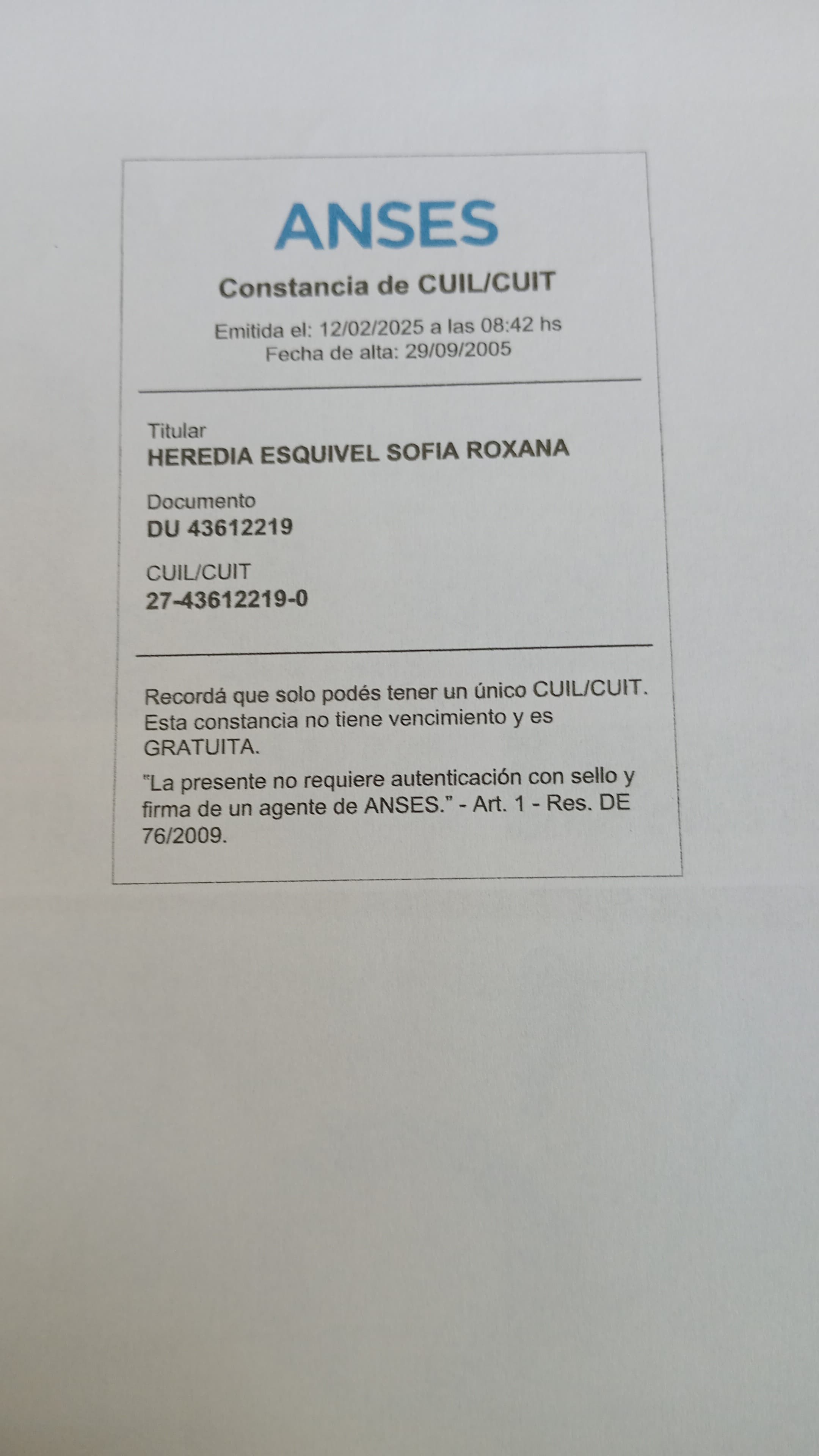 ANSES

Constancia de CUIL/CUIT

Emitida el: 12/02/2025 a las 08:42 hs
Fecha de alta: 29/09/2005

Titular
HEREDIA ESQUIVEL SOFIA ROXANA

Documento
DU 43612219

CUIL/CUIT
27-43612219-0

Recordá que solo podés tener un único CUIL/CUIT. Esta constancia no tiene vencimiento y es GRATUITA.

"La presente no requiere autenticación con sello y firma de un agente de ANSES." - Art. 1 - Res. DE 76/2009.